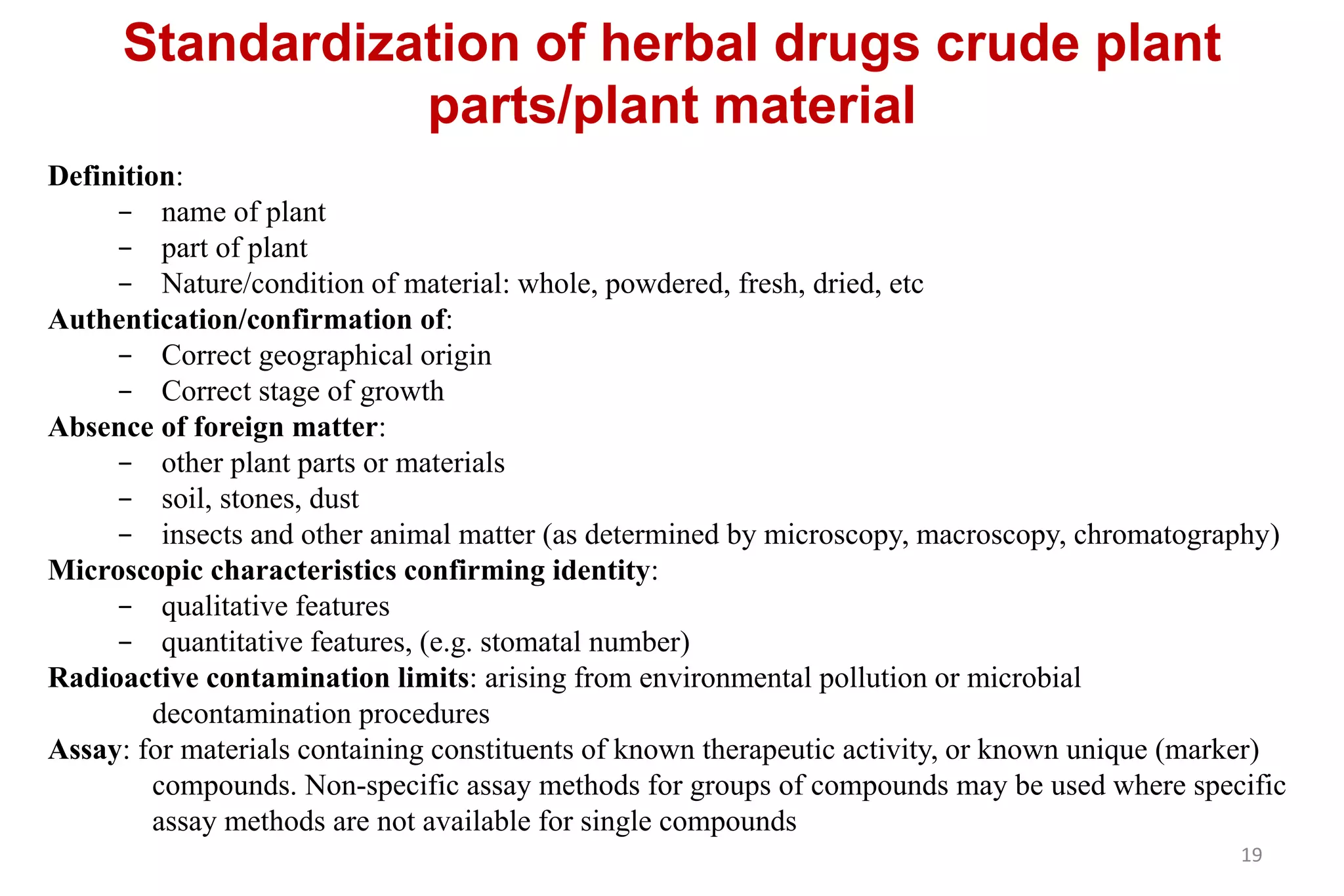 Standardization of herbal drugs crude plant parts/plant material

Definition:
– name of plant
– part of plant
– Nature/condition of material: whole, powdered, fresh, dried, etc

Authentication/confirmation of:
– Correct geographical origin
– Correct stage of growth

Absence of foreign matter:
– other plant parts or materials
– soil, stones, dust
– insects and other animal matter (as determined by microscopy, macroscopy, chromatography)

Microscopic characteristics confirming identity:
– qualitative features
– quantitative features, (e.g. stomatal number)

Radioactive contamination limits: arising from environmental pollution or microbial decontamination procedures

Assay: for materials containing constituents of known therapeutic activity, or known unique (marker) compounds. Non-specific assay methods for groups of compounds may be used where specific assay methods are not available for single compounds

19